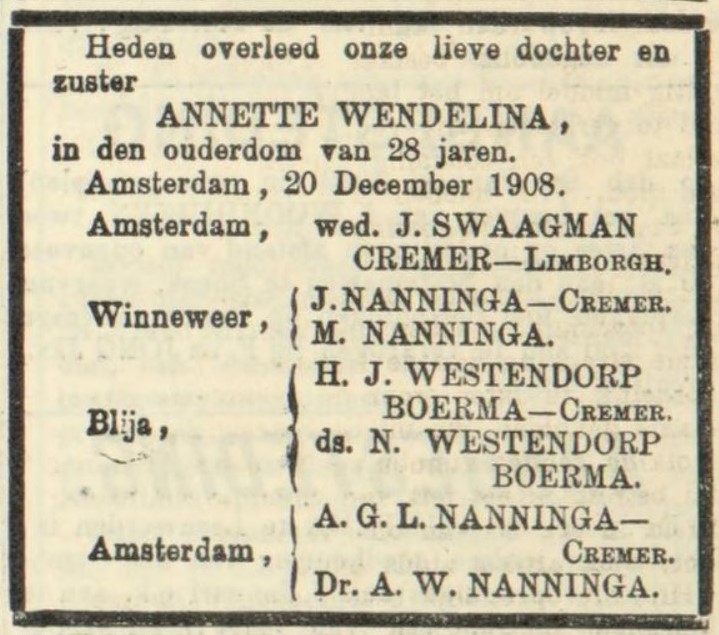 Heden overleed onze lieve dochter en zuster

ANNETTE WENDELINA,

in den ouderdom van 28 jaren.

Amsterdam, 20 December 1908.

Amsterdam, wed. J. SWAAGMAN CREMER—LIMBORGH.

Winneweer, J. NANNINGA—CREMER. M. NANNINGA.

Blija, H. J. WESTENDORP BOERMA—CREMER. ds. N. WESTENDORP BOERMA.

Amsterdam, A. G. L. NANNINGA—CREMER. Dr. A. W. NANNINGA.